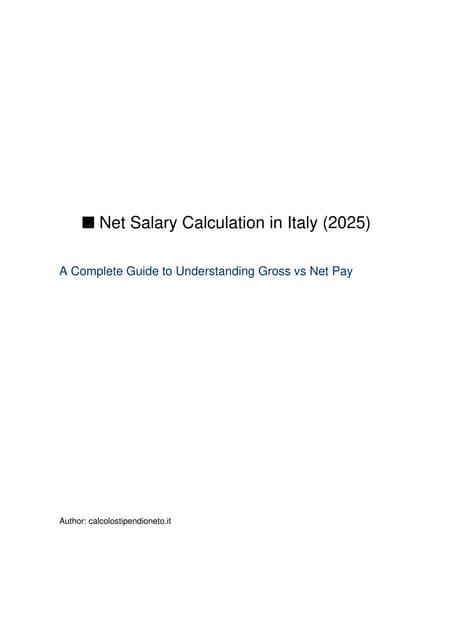 ■ Net Salary Calculation in Italy (2025)

A Complete Guide to Understanding Gross vs Net Pay

Author: calcolostipendioneto.it